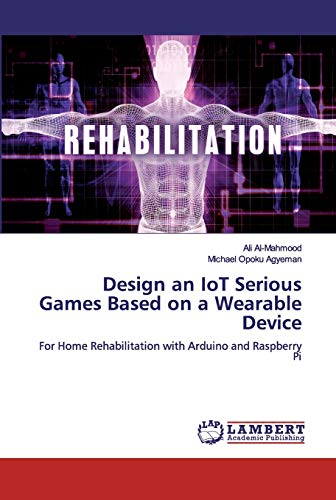 REHABILITATION

Ali Al-Mahmood
Michael Opoku Agyeman

Design an IoT Serious Games Based on a Wearable Device

For Home Rehabilitation with Arduino and Raspberry Pi

LAP
LAMBERT
Academic Publishing